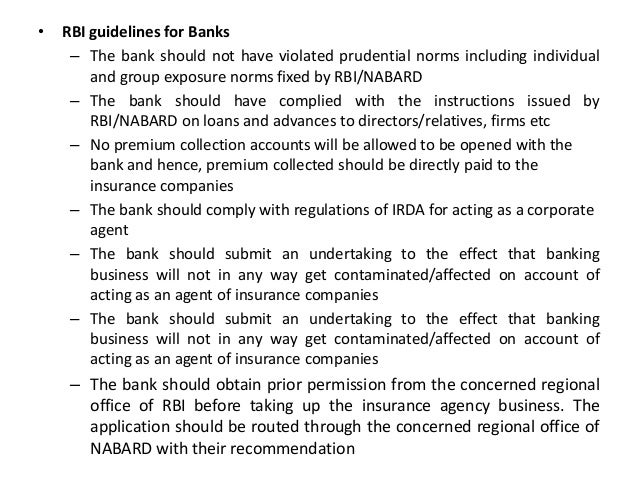 • RBI guidelines for Banks

– The bank should not have violated prudential norms including individual and group exposure norms fixed by RBI/NABARD

– The bank should have complied with the instructions issued by RBI/NABARD on loans and advances to directors/relatives, firms etc

– No premium collection accounts will be allowed to be opened with the bank and hence, premium collected should be directly paid to the insurance companies

– The bank should comply with regulations of IRDA for acting as a corporate agent

– The bank should submit an undertaking to the effect that banking business will not in any way get contaminated/affected on account of acting as an agent of insurance companies

– The bank should submit an undertaking to the effect that banking business will not in any way get contaminated/affected on account of acting as an agent of insurance companies

– The bank should obtain prior permission from the concerned regional office of RBI before taking up the insurance agency business. The application should be routed through the concerned regional office of NABARD with their recommendation